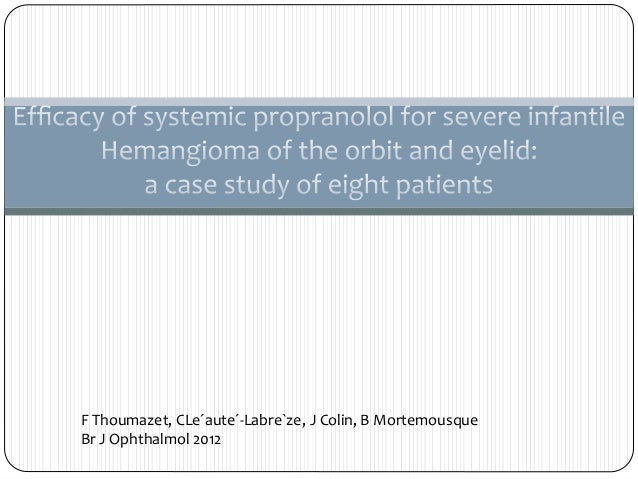 Efficacy of systemic propranolol for severe infantile Hemangioma of the orbit and eyelid: a case study of eight patients

F Thoumazet, CLe´aute´-Labre`ze, J Colin, B Mortemousque
Br J Ophthalmol 2012